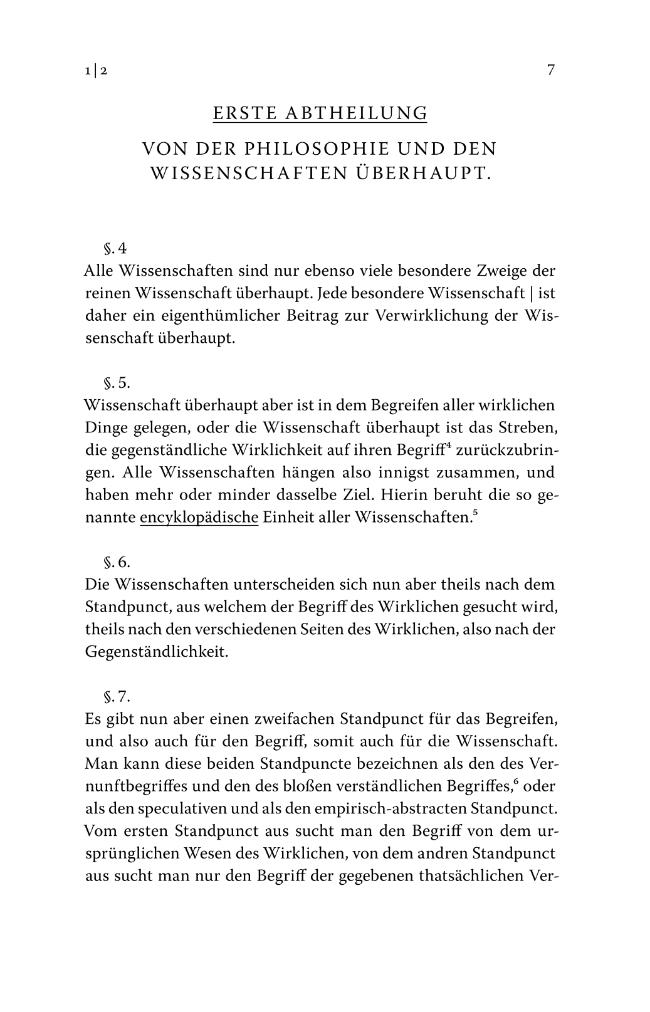 1|2 7

ERSTE ABTHEILUNG

VON DER PHILOSOPHIE UND DEN WISSENSCHAFTEN ÜBERHAUPT.

§. 4

Alle Wissenschaften sind nur ebenso viele besondere Zweige der reinen Wissenschaft überhaupt. Jede besondere Wissenschaft | ist daher ein eigenthümlicher Beitrag zur Verwirklichung der Wissenschaft überhaupt.

§. 5.

Wissenschaft überhaupt aber ist in dem Begreifen aller wirklichen Dinge gelegen, oder die Wissenschaft überhaupt ist das Streben, die gegenständliche Wirklichkeit auf ihren Begriff$^{4}$ zurückzubringen. Alle Wissenschaften hängen also innigst zusammen, und haben mehr oder minder dasselbe Ziel. Hierin beruht die so genannte encyklopädische Einheit aller Wissenschaften.$^{5}$

§. 6.

Die Wissenschaften unterscheiden sich nun aber theils nach dem Standpunct, aus welchem der Begriff des Wirklichen gesucht wird, theils nach den verschiedenen Seiten des Wirklichen, also nach der Gegenständlichkeit.

§. 7.

Es gibt nun aber einen zweifachen Standpunct für das Begreifen, und also auch für den Begriff, somit auch für die Wissenschaft. Man kann diese beiden Standpuncte bezeichnen als den des Vernunftbegriffes und den des bloßen verständlichen Begriffes,$^{6}$ oder als den speculativen und als den empirisch-abstracten Standpunct. Vom ersten Standpunct aus sucht man den Begriff von dem ursprünglichen Wesen des Wirklichen, von dem andren Standpunct aus sucht man nur den Begriff der gegebenen thatsächlichen Ver-